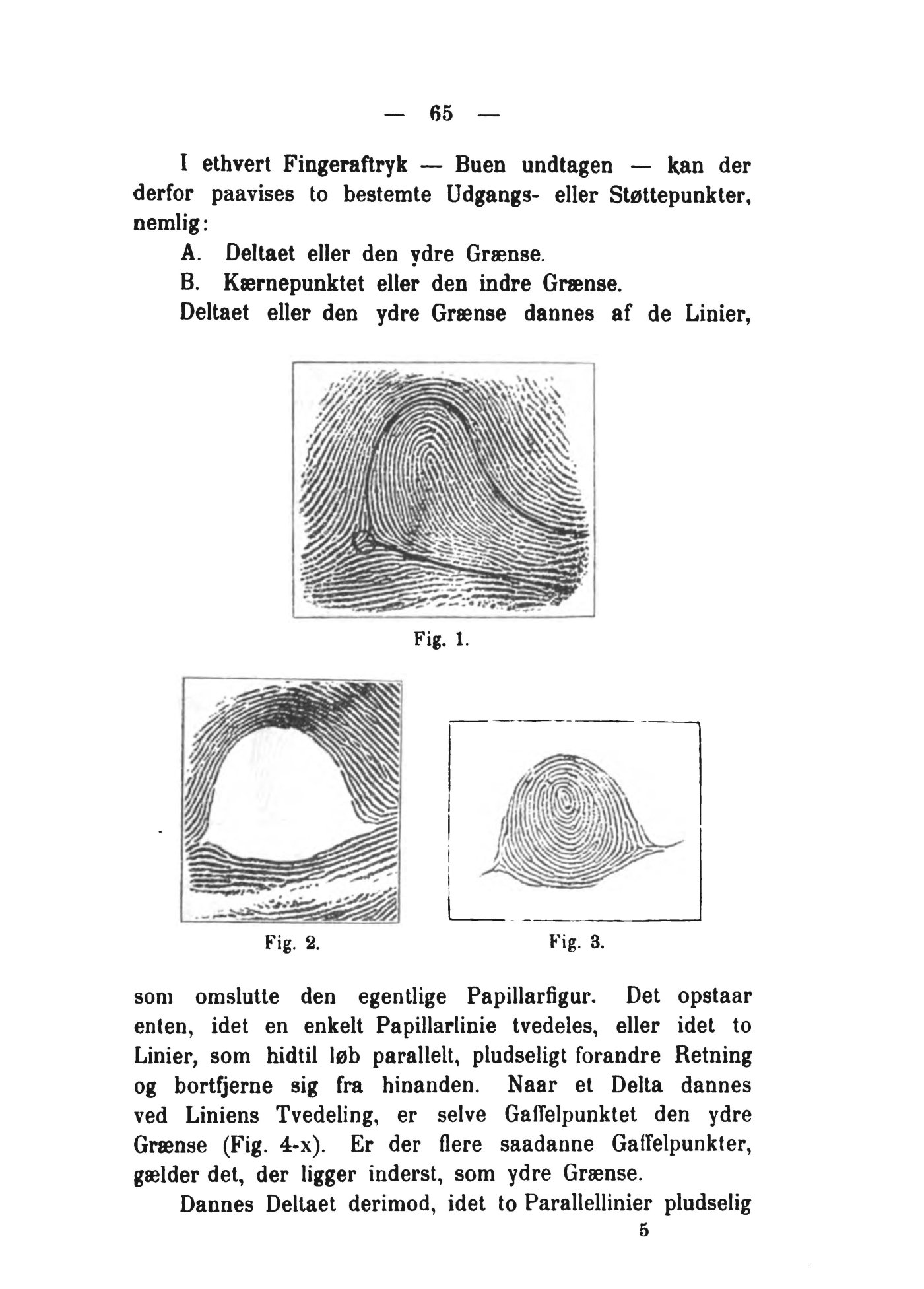 — 65 —

I ethvert Fingeraftryk — Buen undtagen — kan der derfor paavises to bestemte Udgangs- eller Støttepunkter, nemlig:

A. Deltaet eller den ydre Grænse.

B. Kærnepunktet eller den indre Grænse.

Deltaet eller den ydre Grænse dannes af de Linier,

Fig. 1.

Fig. 2.

Fig. 3.

som omslutte den egentlige Papillarfigur. Det opstaar enten, idet en enkelt Papillarlinie tvedeles, eller idet to Linier, som hidtil løb parallelt, pludseligt forandre Retning og bortfjerne sig fra hinanden. Naar et Delta dannes ved Liniens Tvedeling, er selve Gaffelpunktet den ydre Grænse (Fig. 4-x). Er der flere saadanne Gaffelpunkter, gælder det, der ligger inderst, som ydre Grænse.

Dannes Deltaet derimod, idet to Parallellinier pludselig

5